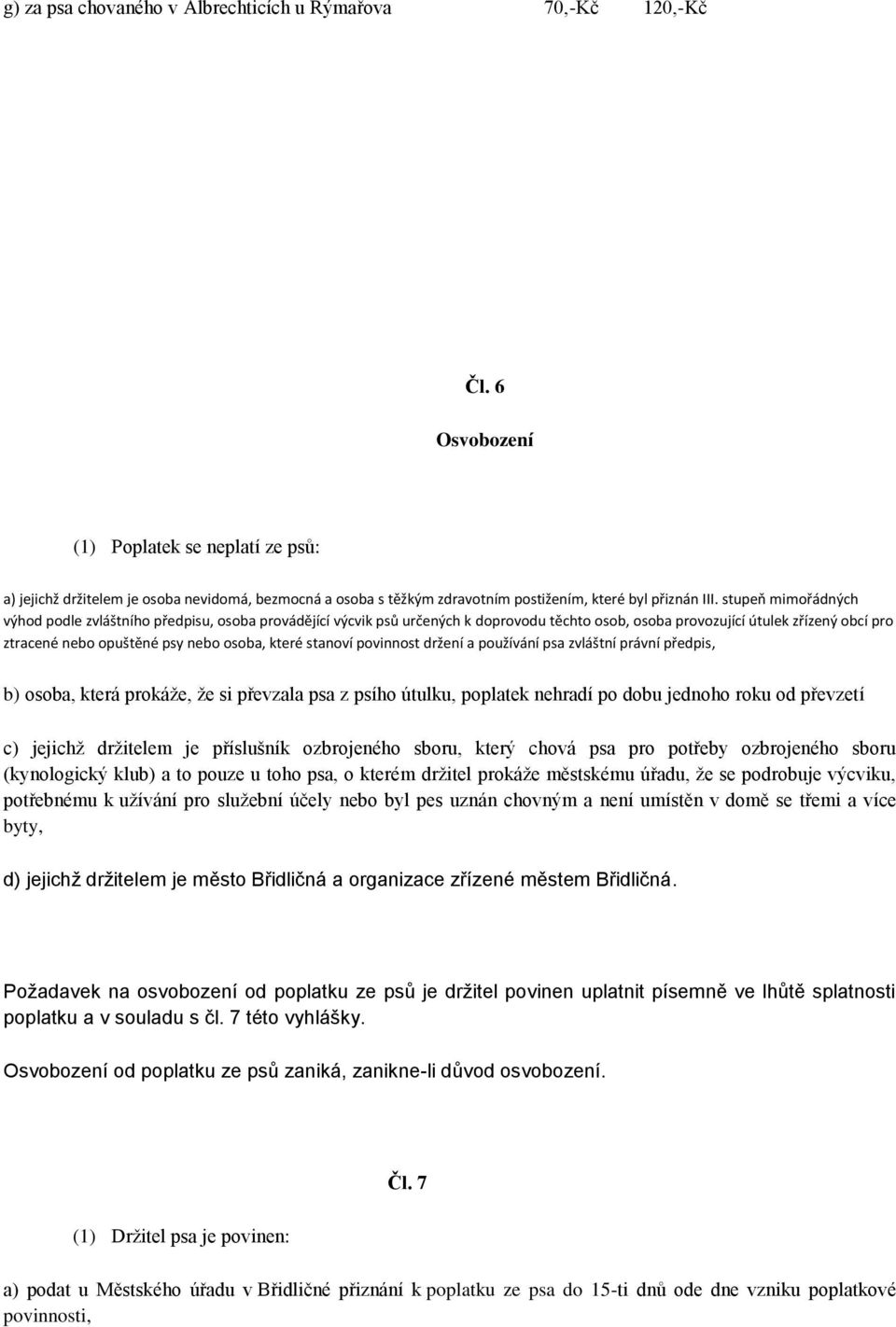 g) za psa chovaného v Albrechticích u Rýmařova 70,-Kč 120,-Kč

Čl. 6

Osvobození

(1) Poplatek se neplatí ze psů:

a) jejichž držitelem je osoba nevidomá, bezmocná a osoba s těžkým zdravotním postižením, které byl přiznán III. stupeň mimořádných výhod podle zvláštního předpisu, osoba provádějící výcvik psů určených k doprovodu těchto osob, osoba provozující útulek zřízený obcí pro ztracené nebo opuštěné psy nebo osoba, které stanoví povinnost držení a používání psa zvláštní právní předpis,

b) osoba, která prokáže, že si převzala psa z psího útulku, poplatek nehradí po dobu jednoho roku od převzetí

c) jejichž držitelem je příslušník ozbrojeného sboru, který chová psa pro potřeby ozbrojeného sboru (kynologický klub) a to pouze u toho psa, o kterém držitel prokáže městskému úřadu, že se podrobuje výcviku, potřebnému k užívání pro služební účely nebo byl pes uznán chovným a není umístěn v domě se třemi a více byty,

d) jejichž držitelem je město Břidličná a organizace zřízené městem Břidličná.

Požadavek na osvobození od poplatku ze psů je držitel povinen uplatnit písemně ve lhůtě splatnosti poplatku a v souladu s čl. 7 této vyhlášky.

Osvobození od poplatku ze psů zaniká, zanikne-li důvod osvobození.

Čl. 7

(1) Držitel psa je povinen:

a) podat u Městského úřadu v Břidličné přiznání k poplatku ze psa do 15-ti dnů ode dne vzniku poplatkové povinnosti,